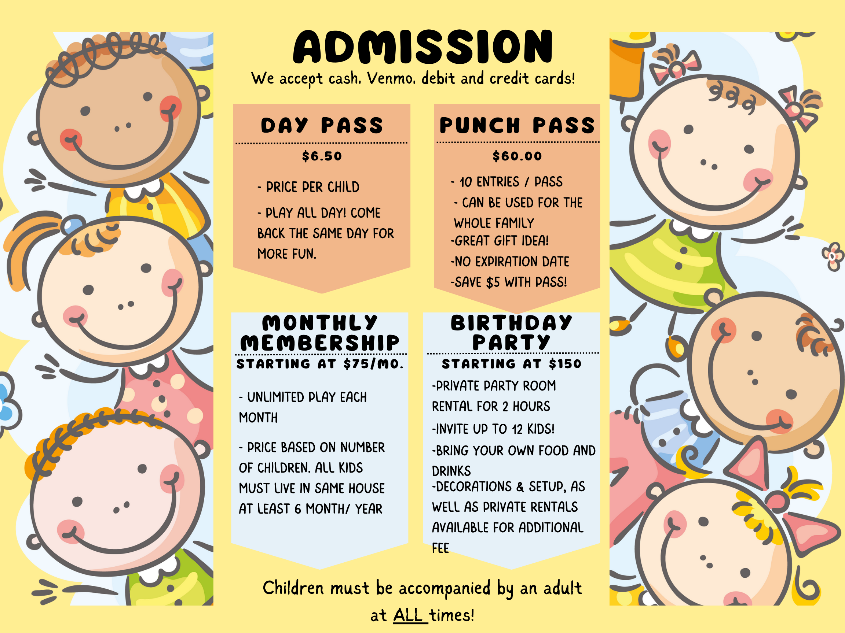 ADMISSION

We accept cash, Venmo, debit and credit cards!

DAY PASS

$6.50

- PRICE PER CHILD

- PLAY ALL DAY! COME BACK THE SAME DAY FOR MORE FUN.

PUNCH PASS

$60.00

- 10 ENTRIES / PASS
- CAN BE USED FOR THE WHOLE FAMILY
-GREAT GIFT IDEA!
-NO EXPIRATION DATE
-SAVE $5 WITH PASS!

MONTHLY MEMBERSHIP

STARTING AT $75/MO.

- UNLIMITED PLAY EACH MONTH

- PRICE BASED ON NUMBER OF CHILDREN. ALL KIDS MUST LIVE IN SAME HOUSE AT LEAST 6 MONTH/ YEAR

BIRTHDAY PARTY

STARTING AT $150

-PRIVATE PARTY ROOM RENTAL FOR 2 HOURS
-INVITE UP TO 12 KIDS!
-BRING YOUR OWN FOOD AND DRINKS
-DECORATIONS & SETUP, AS WELL AS PRIVATE RENTALS AVAILABLE FOR ADDITIONAL FEE

Children must be accompanied by an adult at ALL times!